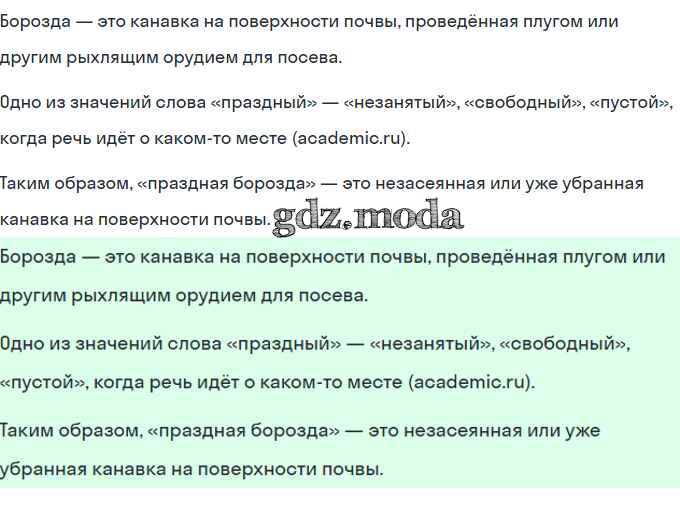 Борозда — это канавка на поверхности почвы, проведённая плугом или другим рыхлящим орудием для посева.

Одно из значений слова «праздный» — «незанятый», «свободный», «пустой», когда речь идёт о каком-то месте (academic.ru).

Таким образом, «праздная борозда» — это незасеянная или уже убранная канавка на поверхности почвы.

gdz.moda

Борозда — это канавка на поверхности почвы, проведённая плугом или другим рыхлящим орудием для посева.

Одно из значений слова «праздный» — «незанятый», «свободный», «пустой», когда речь идёт о каком-то месте (academic.ru).

Таким образом, «праздная борозда» — это незасеянная или уже убранная канавка на поверхности почвы.